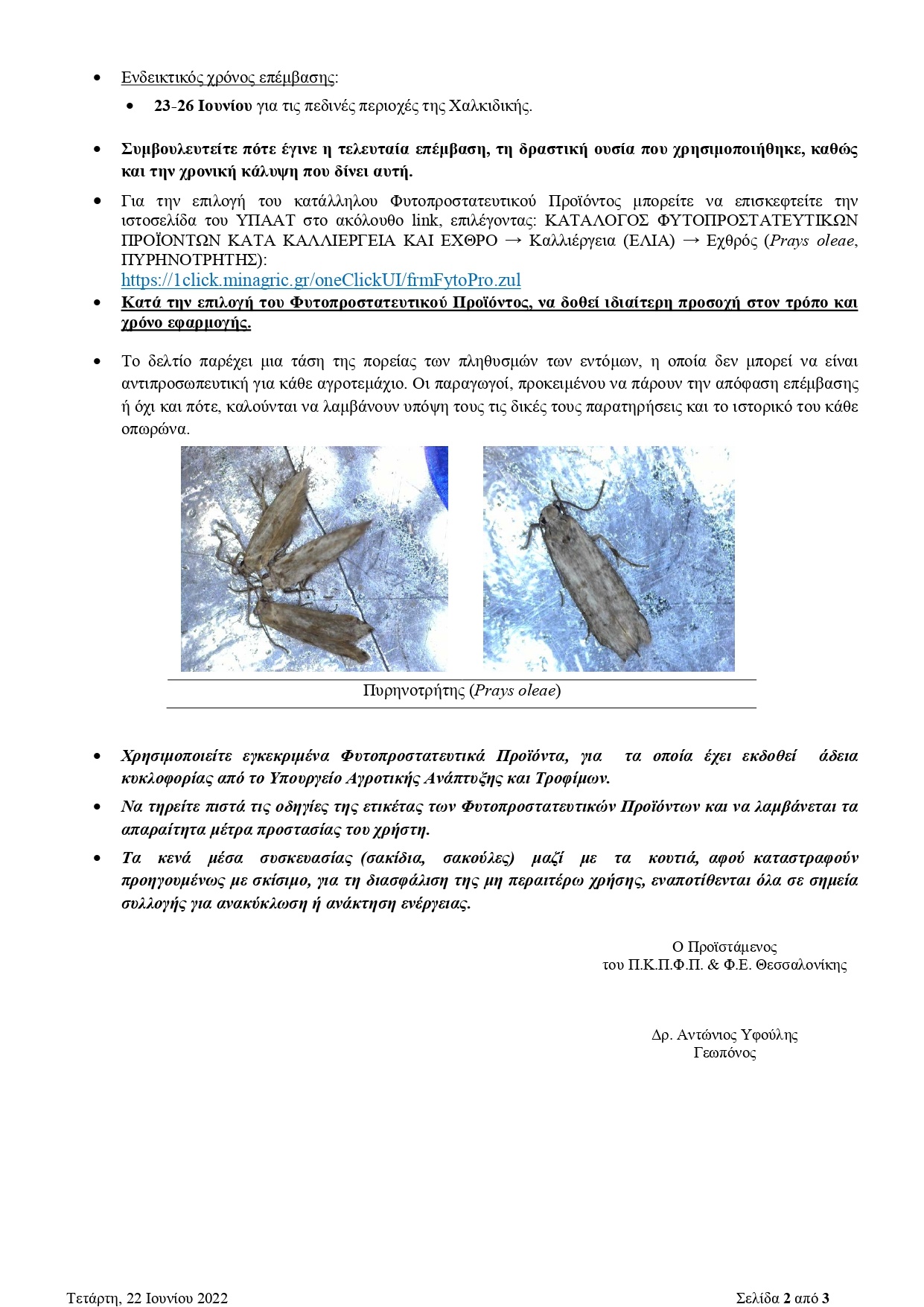 • Ενδεικτικός χρόνος επέμβασης:
  • 23-26 Ιουνίου για τις πεδινές περιοχές της Χαλκιδικής.

• Συμβουλευτείτε πότε έγινε η τελευταία επέμβαση, τη δραστική ουσία που χρησιμοποιήθηκε, καθώς και την χρονική κάλυψη που δίνει αυτή.

• Για την επιλογή του κατάλληλου Φυτοπροστατευτικού Προϊόντος μπορείτε να επισκεφτείτε την ιστοσελίδα του ΥΠΑΑΤ στο ακόλουθο link, επιλέγοντας: ΚΑΤΑΛΟΓΟΣ ΦΥΤΟΠΡΟΣΤΑΤΕΥΤΙΚΩΝ ΠΡΟΪΟΝΤΩΝ ΚΑΤΑ ΚΑΛΛΙΕΡΓΕΙΑ ΚΑΙ ΕΧΘΡΟ → Καλλιέργεια (ΕΛΙΑ) → Εχθρός (Prays oleae, ΠΥΡΗΝΟΤΡΗΤΗΣ):
https://1click.minagric.gr/oneClickUI/frmFytoPro.zul

• Κατά την επιλογή του Φυτοπροστατευτικού Προϊόντος, να δοθεί ιδιαίτερη προσοχή στον τρόπο και χρόνο εφαρμογής.

• Το δελτίο παρέχει μια τάση της πορείας των πληθυσμών των εντόμων, η οποία δεν μπορεί να είναι αντιπροσωπευτική για κάθε αγροτεμάχιο. Οι παραγωγοί, προκειμένου να πάρουν την απόφαση επέμβασης ή όχι και πότε, καλούνται να λαμβάνουν υπόψη τους τις δικές τους παρατηρήσεις και το ιστορικό του κάθε οπωρώνα.

Πυρηνοτρήτης (Prays oleae)

• Χρησιμοποιείτε εγκεκριμένα Φυτοπροστατευτικά Προϊόντα, για τα οποία έχει εκδοθεί άδεια κυκλοφορίας από το Υπουργείο Αγροτικής Ανάπτυξης και Τροφίμων.

• Να τηρείτε πιστά τις οδηγίες της ετικέτας των Φυτοπροστατευτικών Προϊόντων και να λαμβάνεται τα απαραίτητα μέτρα προστασίας του χρήστη.

• Τα κενά μέσα συσκευασίας (σακίδια, σακούλες) μαζί με τα κουτιά, αφού καταστραφούν προηγουμένως με σκίσιμο, για τη διασφάλιση της μη περαιτέρω χρήσης, εναποτίθενται όλα σε σημεία συλλογής για ανακύκλωση ή ανάκτηση ενέργειας.

Ο Προϊστάμενος
του Π.Κ.Π.Φ.Π. & Φ.Ε. Θεσσαλονίκης

Δρ. Αντώνιος Υφούλης
Γεωπόνος

Τετάρτη, 22 Ιουνίου 2022

Σελίδα 2 από 3